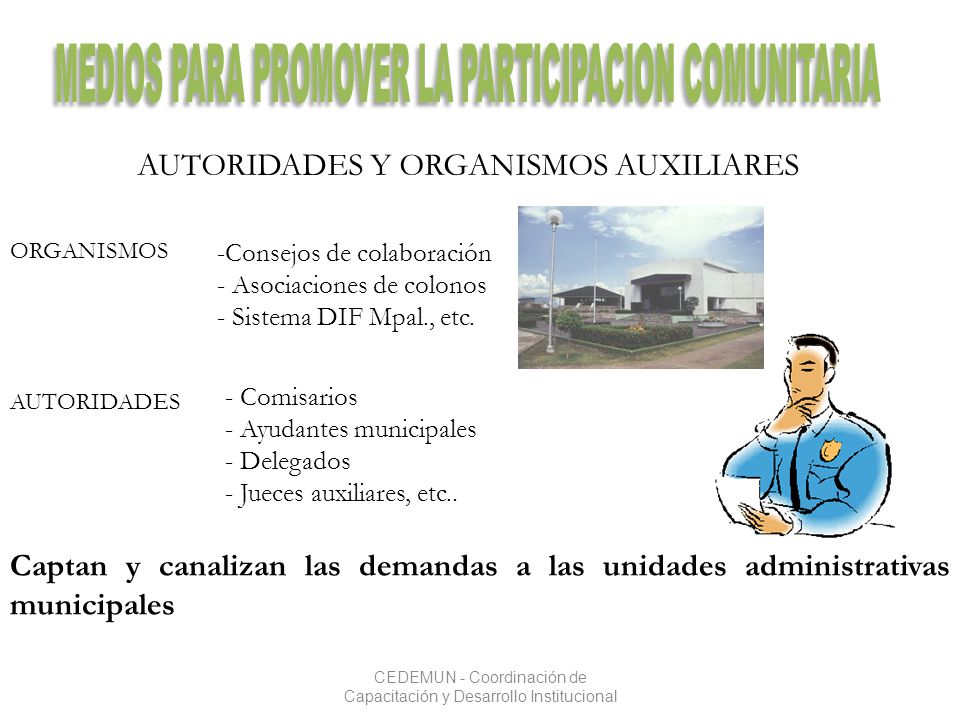 MEDIOS PARA PROMOVER LA PARTICIPACION COMUNITARIA

AUTORIDADES Y ORGANISMOS AUXILIARES

ORGANISMOS

-Consejos de colaboración
- Asociaciones de colonos
- Sistema DIF Mpal., etc.

AUTORIDADES

- Comisarios
- Ayudantes municipales
- Delegados
- Jueces auxiliares, etc..

Captan y canalizan las demandas a las unidades administrativas municipales

CEDEMUN - Coordinación de Capacitación y Desarrollo Institucional